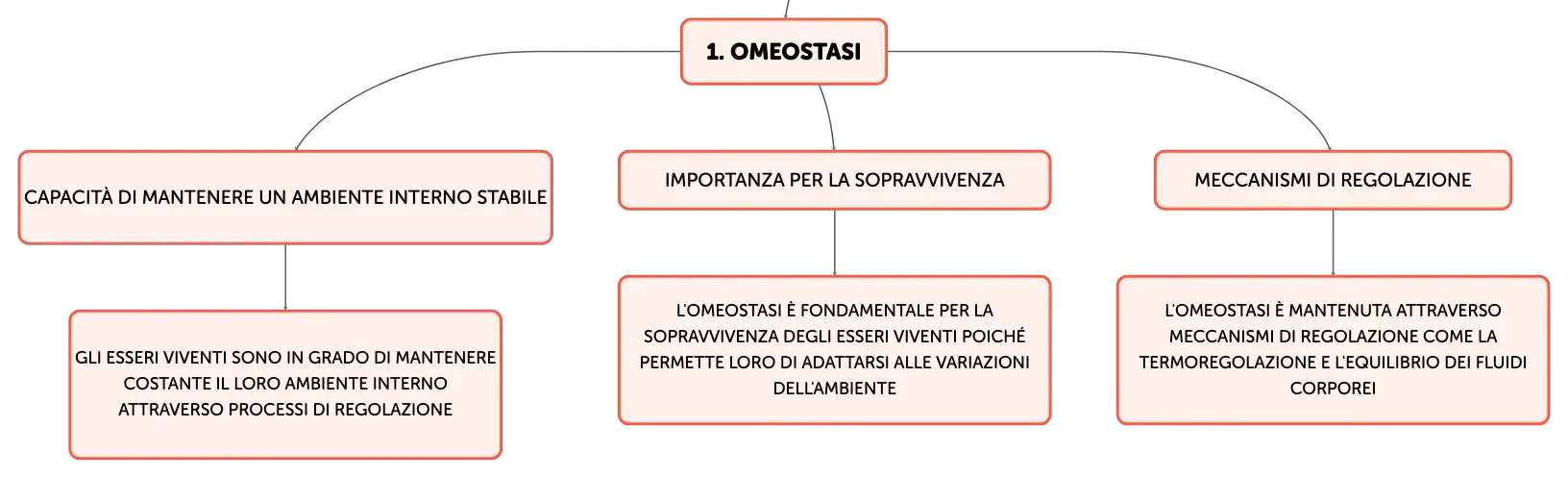 1. OMEOSTASI

CAPACITÀ DI MANTENERE UN AMBIENTE INTERNO STABILE

GLI ESSERI VIVENTI SONO IN GRADO DI MANTENERE COSTANTE IL LORO AMBIENTE INTERNO ATTRAVERSO PROCESSI DI REGOLAZIONE

IMPORTANZA PER LA SOPRAVVIVENZA

L'OMEOSTASI È FONDAMENTALE PER LA SOPRAVVIVENZA DEGLI ESSERI VIVENTI POICHÉ PERMETTE LORO DI ADATTARSI ALLE VARIAZIONI DELL'AMBIENTE

MECCANISMI DI REGOLAZIONE

L'OMEOSTASI È MANTENUTA ATTRAVERSO MECCANISMI DI REGOLAZIONE COME LA TERMOREGOLAZIONE E L'EQUILIBRIO DEI FLUIDI CORPOREI